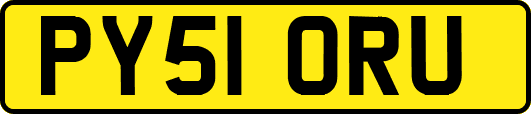 PY51 ORU